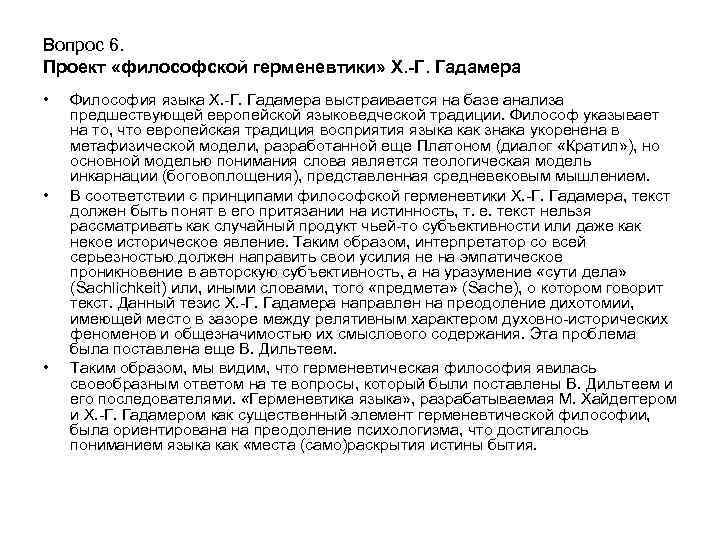 Вопрос 6.
Проект «философской герменевтики» Х.-Г. Гадамера

• Философия языка Х.-Г. Гадамера выстраивается на базе анализа предшествующей европейской языковедческой традиции. Философ указывает на то, что европейская традиция восприятия языка как знака укоренена в метафизической модели, разработанной еще Платоном (диалог «Кратил»), но основной моделью понимания слова является теологическая модель инкарнации (боговоплощения), представленная средневековым мышлением.

• В соответствии с принципами философской герменевтики Х.-Г. Гадамера, текст должен быть понят в его притязании на истинность, т. е. текст нельзя рассматривать как случайный продукт чьей-то субъективности или даже как некое историческое явление. Таким образом, интерпретатор со всей серьезностью должен направить свои усилия не на эмпатическое проникновение в авторскую субъективность, а на уразумение «сути дела» (Sachlichkeit) или, иными словами, того «предмета» (Sache), о котором говорит текст. Данный тезис Х.-Г. Гадамера направлен на преодоление дихотомии, имеющей место в зазоре между релятивным характером духовно-исторических феноменов и общезначимостью их смыслового содержания. Эта проблема была поставлена еще В. Дильтеем.

• Таким образом, мы видим, что герменевтическая философия явилась своеобразным ответом на те вопросы, который были поставлены В. Дильтеем и его последователями. «Герменевтика языка», разрабатываемая М. Хайдеггером и Х.-Г. Гадамером как существенный элемент герменевтической философии, была ориентирована на преодоление психологизма, что достигалось пониманием языка как «места (само)раскрытия истины бытия.